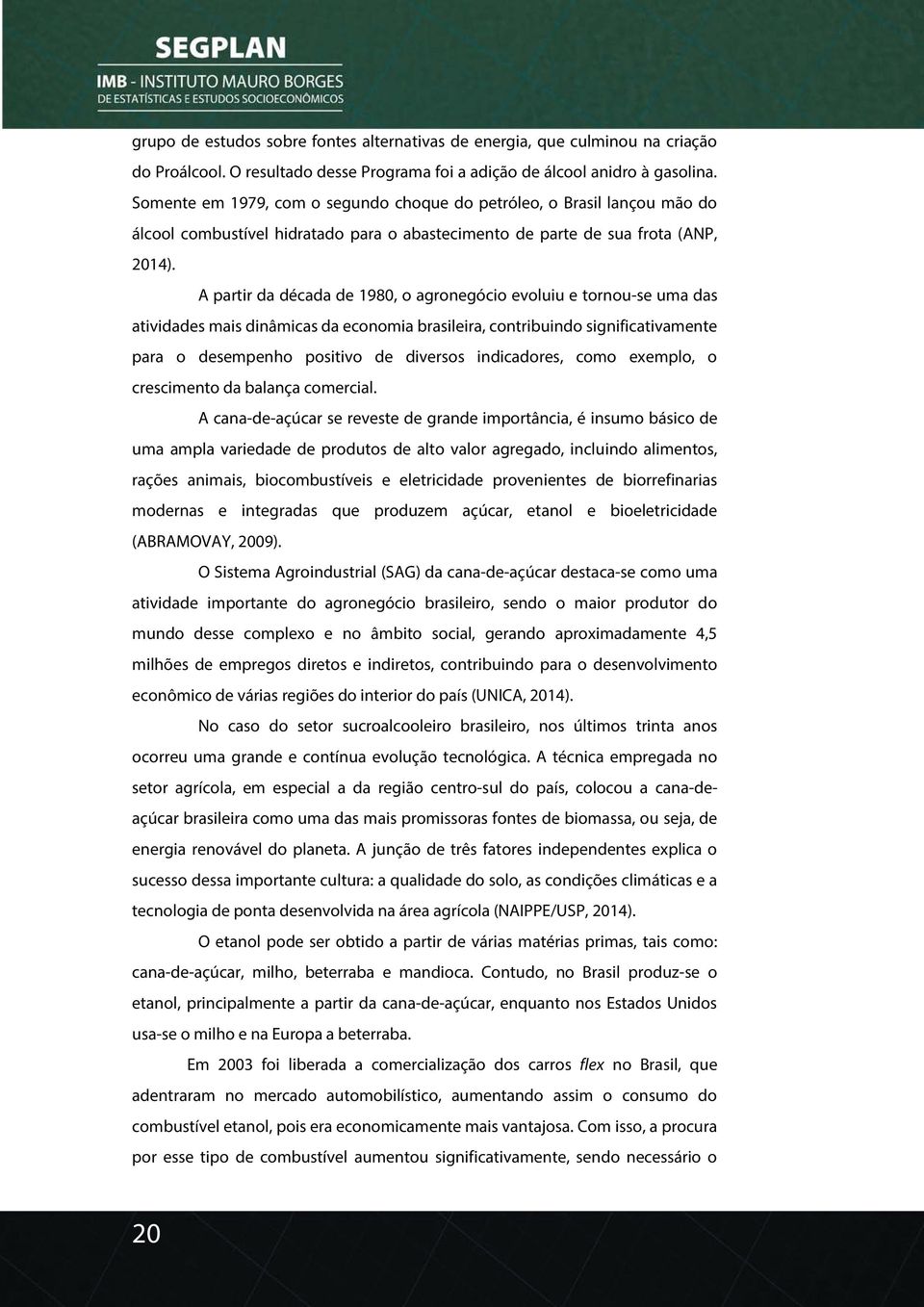 SEGPLAN
IMB - INSTITUTO MAURO BORGES
DE ESTATÍSTICAS E ESTUDOS SOCIOECONÔMICOS

grupo de estudos sobre fontes alternativas de energia, que culminou na criação do Proálcool. O resultado desse Programa foi a adição de álcool anidro à gasolina. Somente em 1979, com o segundo choque do petróleo, o Brasil lançou mão do álcool combustível hidratado para o abastecimento de parte de sua frota (ANP, 2014).

A partir da década de 1980, o agronegócio evoluiu e tornou-se uma das atividades mais dinâmicas da economia brasileira, contribuindo significativamente para o desempenho positivo de diversos indicadores, como exemplo, o crescimento da balança comercial.

A cana-de-açúcar se reveste de grande importância, é insumo básico de uma ampla variedade de produtos de alto valor agregado, incluindo alimentos, rações animais, biocombustíveis e eletricidade provenientes de biorrefinarias modernas e integradas que produzem açúcar, etanol e bioeletricidade (ABRAMOVAY, 2009).

O Sistema Agroindustrial (SAG) da cana-de-açúcar destaca-se como uma atividade importante do agronegócio brasileiro, sendo o maior produtor do mundo desse complexo e no âmbito social, gerando aproximadamente 4,5 milhões de empregos diretos e indiretos, contribuindo para o desenvolvimento econômico de várias regiões do interior do país (UNICA, 2014).

No caso do setor sucroalcooleiro brasileiro, nos últimos trinta anos ocorreu uma grande e contínua evolução tecnológica. A técnica empregada no setor agrícola, em especial a da região centro-sul do país, colocou a cana-de-açúcar brasileira como uma das mais promissoras fontes de biomassa, ou seja, de energia renovável do planeta. A junção de três fatores independentes explica o sucesso dessa importante cultura: a qualidade do solo, as condições climáticas e a tecnologia de ponta desenvolvida na área agrícola (NAIPPE/USP, 2014).

O etanol pode ser obtido a partir de várias matérias primas, tais como: cana-de-açúcar, milho, beterraba e mandioca. Contudo, no Brasil produz-se o etanol, principalmente a partir da cana-de-açúcar, enquanto nos Estados Unidos usa-se o milho e na Europa a beterraba.

Em 2003 foi liberada a comercialização dos carros flex no Brasil, que adentraram no mercado automobilístico, aumentando assim o consumo do combustível etanol, pois era economicamente mais vantajosa. Com isso, a procura por esse tipo de combustível aumentou significativamente, sendo necessário o

20